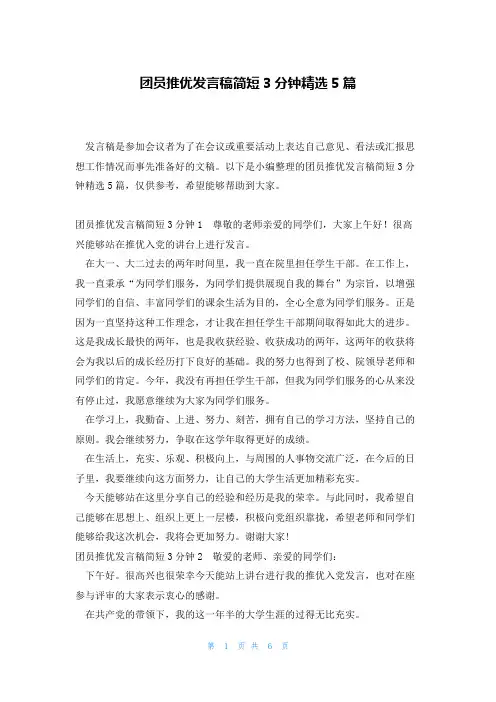 团员推优发言稿简短 3 分钟精选 5 篇

发言稿是参加会议者为了在会议或重要活动上表达自己意见、看法或汇报思想工作情况而事先准备好的文稿。以下是小编整理的团员推优发言稿简短 3 分钟精选 5 篇，仅供参考，希望能够帮助到大家。

团员推优发言稿简短 3 分钟 1　尊敬的老师亲爱的同学们，大家上午好！很高兴能够站在推优入党的讲台上进行发言。

在大一、大二过去的两年时间里，我一直在院里担任学生干部。在工作上，我一直秉承“为同学们服务，为同学们提供展现自我的舞台”为宗旨，以增强同学们的自信、丰富同学们的课余生活为目的，全心全意为同学们服务。正是因为一直坚持这种工作理念，才让我在担任学生干部期间取得如此大的进步。这是我成长最快的两年，也是我收获经验、收获成功的两年，这两年的收获将会为我以后的成长经历打下良好的基础。我的努力也得到了校、院领导老师和同学们的肯定。今年，我没有再担任学生干部，但我为同学们服务的心从来没有停止过，我愿意继续为大家为同学们服务。

在学习上，我勤奋、上进、努力、刻苦，拥有自己的学习方法，坚持自己的原则。我会继续努力，争取在这学年取得更好的成绩。

在生活上，充实、乐观、积极向上，与周围的人事物交流广泛，在今后的日子里，我要继续向这方面努力，让自己的大学生活更加精彩充实。

今天能够站在这里分享自己的经验和经历是我的荣幸。与此同时，我希望自己能够在思想上、组织上更上一层楼，积极向党组织靠拢，希望老师和同学们能够给我这次机会，我将会更加努力。谢谢大家！

团员推优发言稿简短 3 分钟 2　敬爱的老师、亲爱的同学们：

下午好。很高兴也很荣幸今天能站上讲台进行我的推优入党发言，也对在座参与评审的大家表示衷心的感谢。

在共产党的带领下，我的这一年半的大学生涯的过得无比充实。

第 1 页 共 6 页